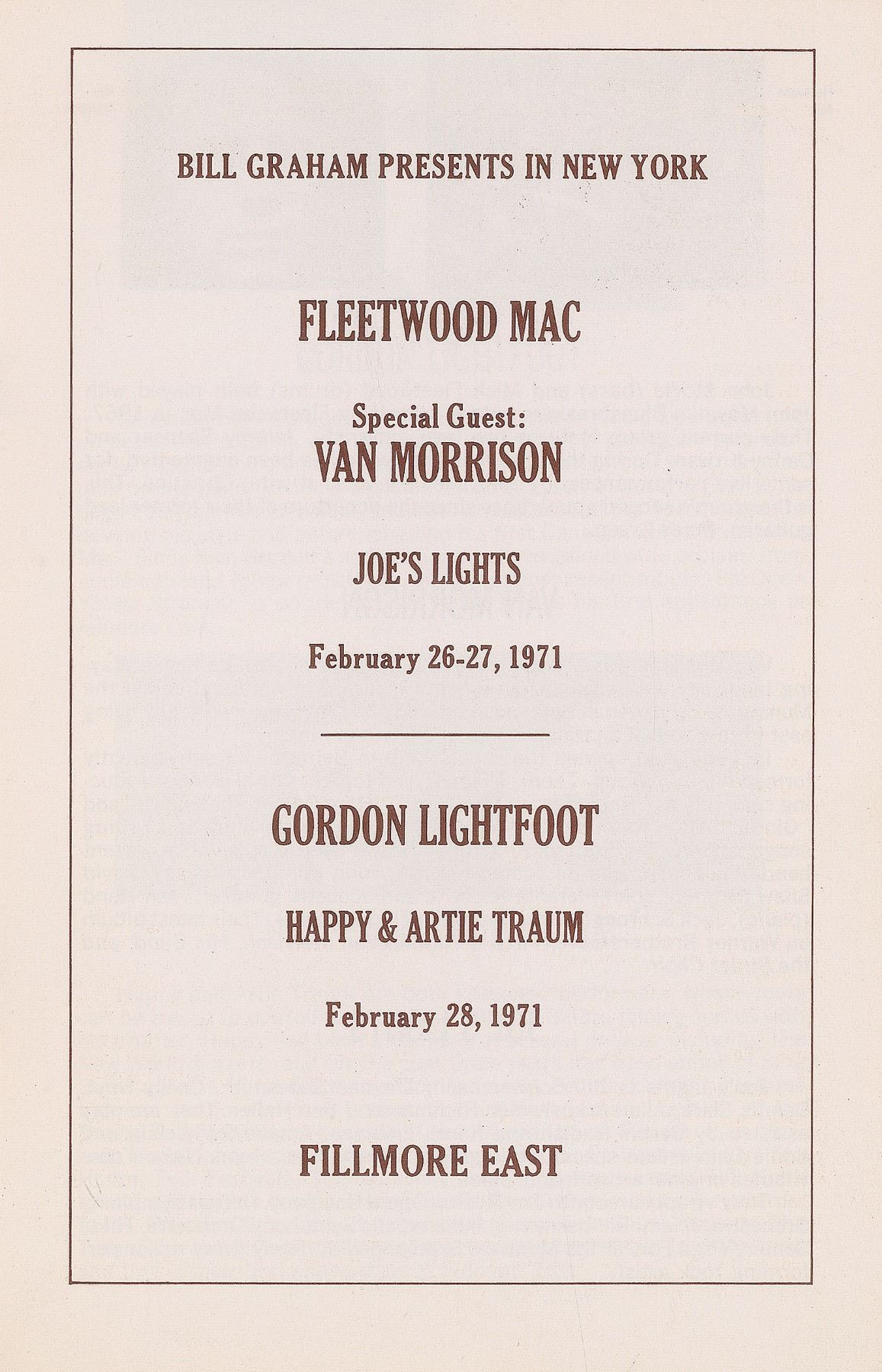 BILL GRAHAM PRESENTS IN NEW YORK

FLEETWOOD MAC

Special Guest:
VAN MORRISON

JOE'S LIGHTS

February 26-27, 1971

GORDON LIGHTFOOT

HAPPY & ARTIE TRAUM

February 28, 1971

FILLMORE EAST